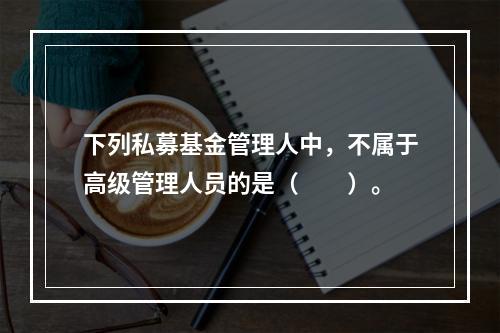 下列私募基金管理人中，不属于高级管理人员的是（　　）。